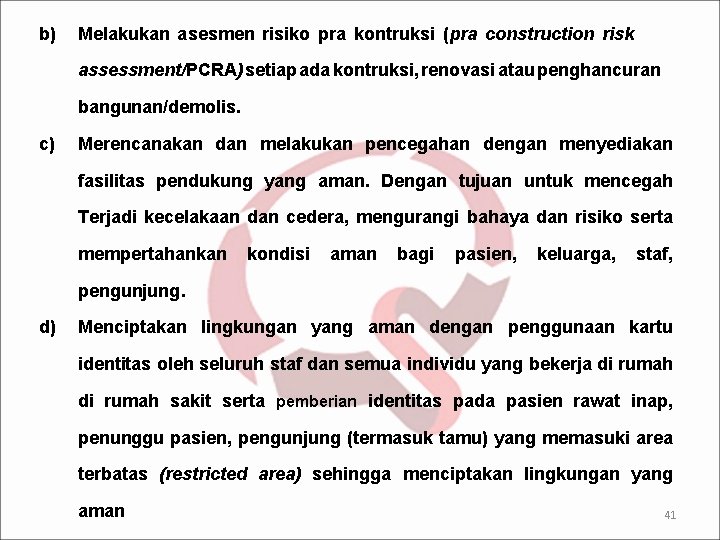 b) Melakukan asesmen risiko pra kontruksi (pra construction risk assessment/PCRA) setiap ada kontruksi, renovasi atau penghancuran bangunan/demolis.

c) Merencanakan dan melakukan pencegahan dengan menyediakan fasilitas pendukung yang aman. Dengan tujuan untuk mencegah Terjadi kecelakaan dan cedera, mengurangi bahaya dan risiko serta mempertahankan kondisi aman bagi pasien, keluarga, staf, pengunjung.

d) Menciptakan lingkungan yang aman dengan penggunaan kartu identitas oleh seluruh staf dan semua individu yang bekerja di rumah di rumah sakit serta pemberian identitas pada pasien rawat inap, penunggu pasien, pengunjung (termasuk tamu) yang memasuki area terbatas (restricted area) sehingga menciptakan lingkungan yang aman

41